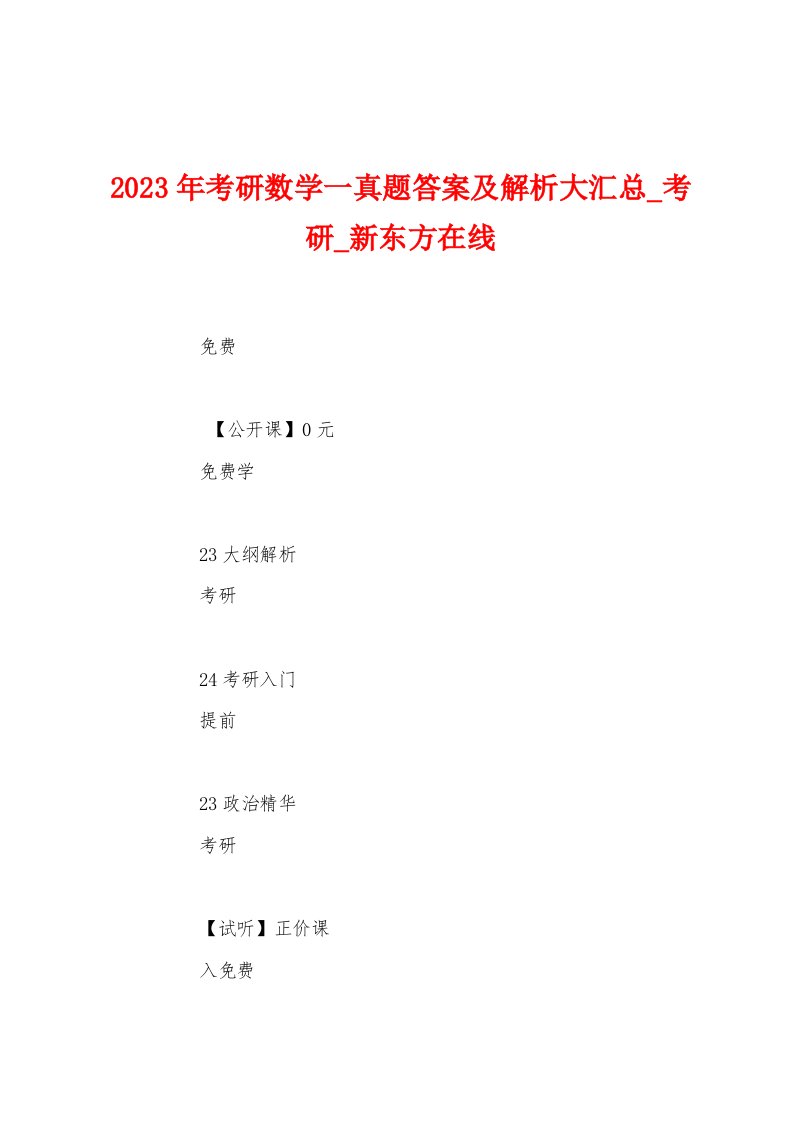 2023年考研数学一真题答案及解析大汇总_考研_新东方在线

免费

【公开课】0元

免费学

23大纲解析

考研

24考研入门

提前

23政治精华

考研

【试听】正价课

入免费